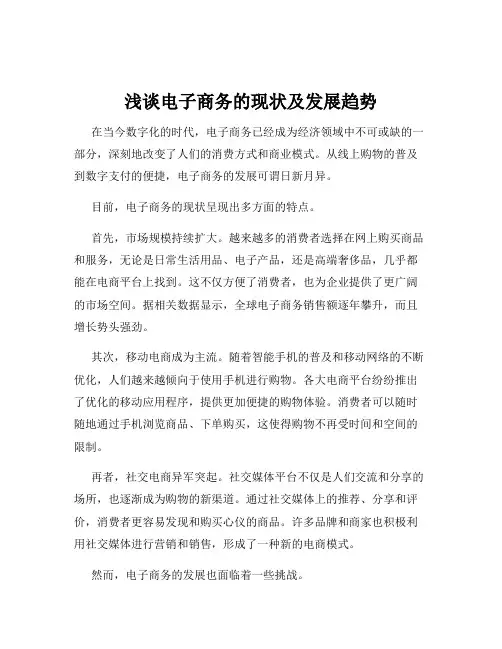 浅谈电子商务的现状及发展趋势

在当今数字化的时代，电子商务已经成为经济领域中不可或缺的一部分，深刻地改变了人们的消费方式和商业模式。从线上购物的普及到数字支付的便捷，电子商务的发展可谓日新月异。

目前，电子商务的现状呈现出多方面的特点。

首先，市场规模持续扩大。越来越多的消费者选择在网上购买商品和服务，无论是日常生活用品、电子产品，还是高端奢侈品，几乎都能在电商平台上找到。这不仅方便了消费者，也为企业提供了更广阔的市场空间。据相关数据显示，全球电子商务销售额逐年攀升，而且增长势头强劲。

其次，移动电商成为主流。随着智能手机的普及和移动网络的不断优化，人们越来越倾向于使用手机进行购物。各大电商平台纷纷推出了优化的移动应用程序，提供更加便捷的购物体验。消费者可以随时随地通过手机浏览商品、下单购买，这使得购物不再受时间和空间的限制。

再者，社交电商异军突起。社交媒体平台不仅是人们交流和分享的场所，也逐渐成为购物的新渠道。通过社交媒体上的推荐、分享和评价，消费者更容易发现和购买心仪的商品。许多品牌和商家也积极利用社交媒体进行营销和销售，形成了一种新的电商模式。

然而，电子商务的发展也面临着一些挑战。